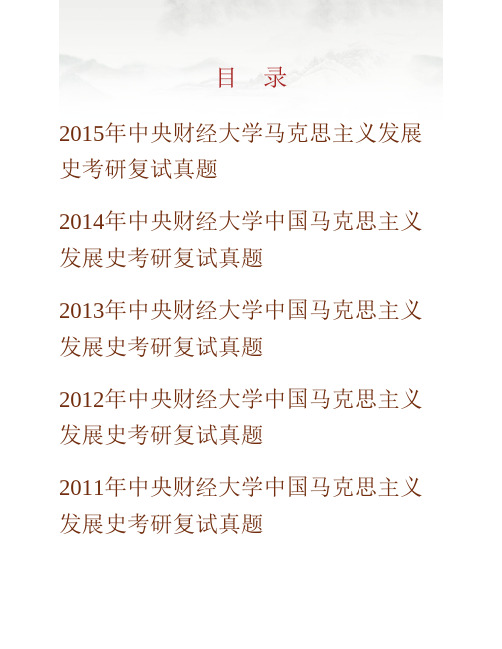 目 录

2015年中央财经大学马克思主义发展史考研复试真题

2014年中央财经大学中国马克思主义发展史考研复试真题

2013年中央财经大学中国马克思主义发展史考研复试真题

2012年中央财经大学中国马克思主义发展史考研复试真题

2011年中央财经大学中国马克思主义发展史考研复试真题